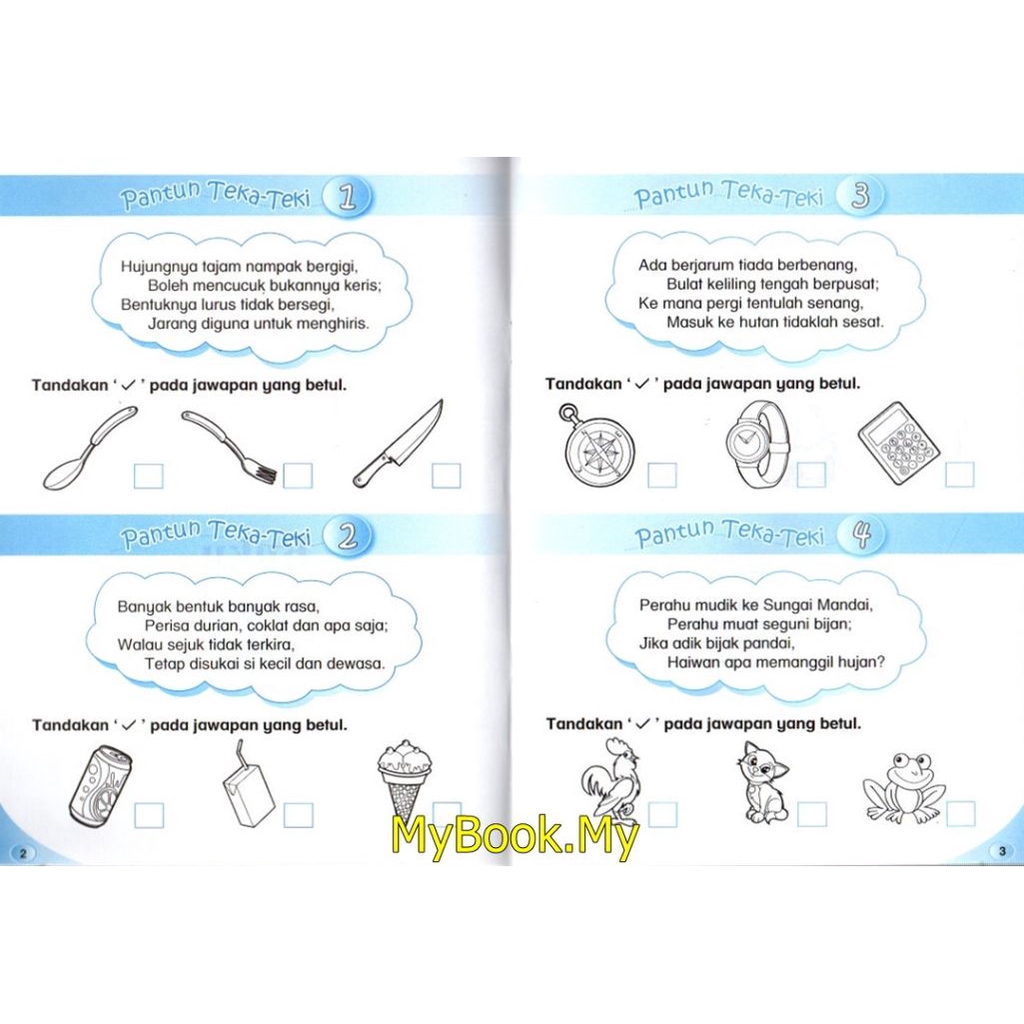 Pantun Teka-Teki 1

Hujungnya tajam nampak bergigi,
Boleh mencucuk bukannya keris;
Bentuknya lurus tidak bersegi,
Jarang diguna untuk menghiris.

Tandakan ' ✓ ' pada jawapan yang betul.

Pantun Teka-Teki 2

Banyak bentuk banyak rasa,
Perisa durian, coklat dan apa saja;
Walau sejuk tidak terkira,
Tetap disukai si kecil dan dewasa.

Tandakan ' ✓ ' pada jawapan yang betul.

2

Pantun Teka-Teki 3

Ada berjarum tiada berbenang,
Bulat keliling tengah berpusat;
Ke mana pergi tentulah senang,
Masuk ke hutan tidaklah sesat.

Tandakan ' ✓ ' pada jawapan yang betul.

Pantun Teka-Teki 4

Perahu mudik ke Sungai Mandai,
Perahu muat seguni bijan;
Jika adik bijak pandai,
Haiwan apa memanggil hujan?

Tandakan ' ✓ ' pada jawapan yang betul.

3

MyBook.My